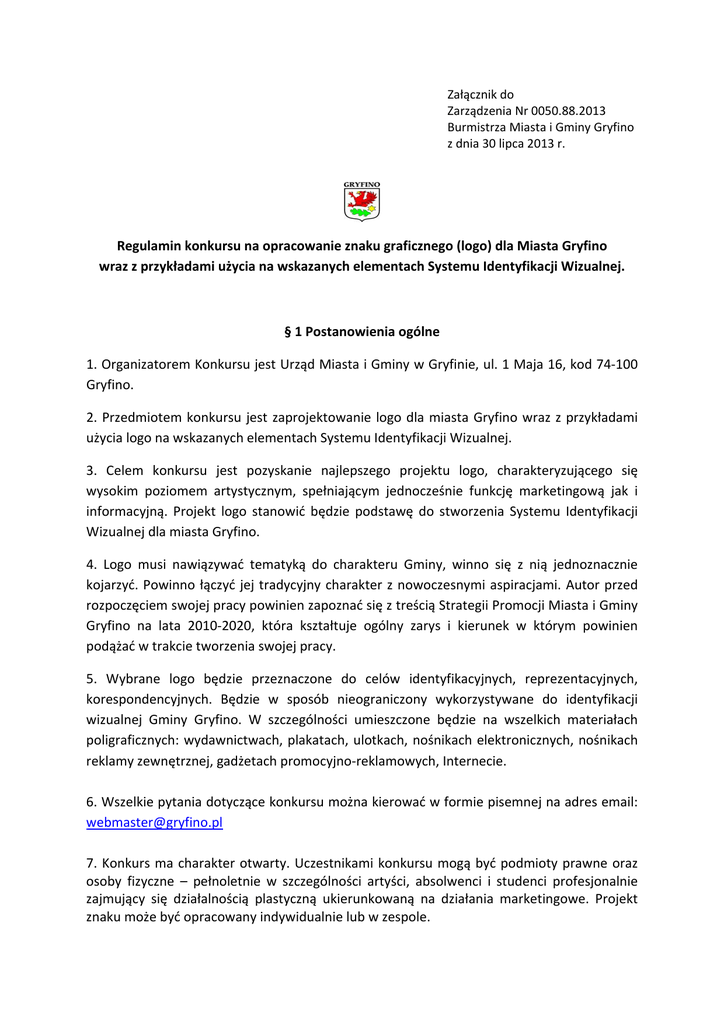 Załącznik do
Zarządzenia Nr 0050.88.2013
Burmistrza Miasta i Gminy Gryfino
z dnia 30 lipca 2013 r.

GRYFINO

Regulamin konkursu na opracowanie znaku graficznego (logo) dla Miasta Gryfino wraz z przykładami użycia na wskazanych elementach Systemu Identyfikacji Wizualnej.

§ 1 Postanowienia ogólne

1. Organizatorem Konkursu jest Urząd Miasta i Gminy w Gryfinie, ul. 1 Maja 16, kod 74-100 Gryfino.

2. Przedmiotem konkursu jest zaprojektowanie logo dla miasta Gryfino wraz z przykładami użycia logo na wskazanych elementach Systemu Identyfikacji Wizualnej.

3. Celem konkursu jest pozyskanie najlepszego projektu logo, charakteryzującego się wysokim poziomem artystycznym, spełniającym jednocześnie funkcję marketingową jak i informacyjną. Projekt logo stanowić będzie podstawę do stworzenia Systemu Identyfikacji Wizualnej dla miasta Gryfino.

4. Logo musi nawiązywać tematyką do charakteru Gminy, winno się z nią jednoznacznie kojarzyć. Powinno łączyć jej tradycyjny charakter z nowoczesnymi aspiracjami. Autor przed rozpoczęciem swojej pracy powinien zapoznać się z treścią Strategii Promocji Miasta i Gminy Gryfino na lata 2010-2020, która kształtuje ogólny zarys i kierunek w którym powinien podążać w trakcie tworzenia swojej pracy.

5. Wybrane logo będzie przeznaczone do celów identyfikacyjnych, reprezentacyjnych, korespondencyjnych. Będzie w sposób nieograniczony wykorzystywane do identyfikacji wizualnej Gminy Gryfino. W szczególności umieszczone będzie na wszelkich materiałach poligraficznych: wydawnictwach, plakatach, ulotkach, nośnikach elektronicznych, nośnikach reklamy zewnętrznej, gadżetach promocyjno-reklamowych, Internecie.

6. Wszelkie pytania dotyczące konkursu można kierować w formie pisemnej na adres email: webmaster@gryfino.pl

7. Konkurs ma charakter otwarty. Uczestnikami konkursu mogą być podmioty prawne oraz osoby fizyczne – pełnoletnie w szczególności artyści, absolwenci i studenci profesjonalnie zajmujący się działalnością plastyczną ukierunkowaną na działania marketingowe. Projekt znaku może być opracowany indywidualnie lub w zespole.